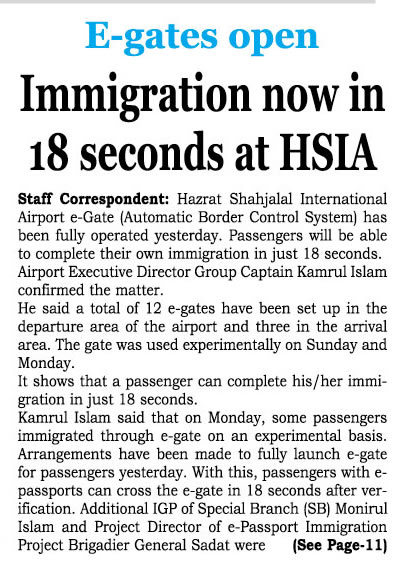 E-gates open

Immigration now in 18 seconds at HSIA

Staff Correspondent: Hazrat Shahjalal International Airport e-Gate (Automatic Border Control System) has been fully operated yesterday. Passengers will be able to complete their own immigration in just 18 seconds. Airport Executive Director Group Captain Kamrul Islam confirmed the matter.

He said a total of 12 e-gates have been set up in the departure area of the airport and three in the arrival area. The gate was used experimentally on Sunday and Monday.

It shows that a passenger can complete his/her immigration in just 18 seconds.

Kamrul Islam said that on Monday, some passengers immigrated through e-gate on an experimental basis. Arrangements have been made to fully launch e-gate for passengers yesterday. With this, passengers with e-passports can cross the e-gate in 18 seconds after verification. Additional IGP of Special Branch (SB) Monirul Islam and Project Director of e-Passport Immigration Project Brigadier General Sadat were (See Page-11)